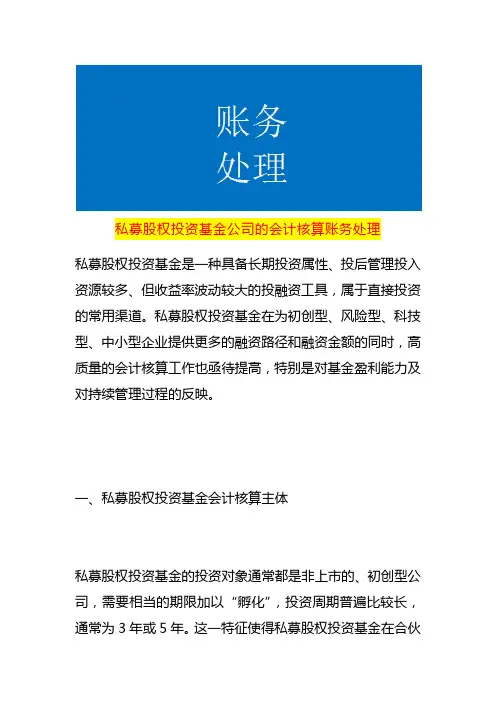 账务
处理

私募股权投资基金公司的会计核算账务处理

私募股权投资基金是一种具备长期投资属性、投后管理投入资源较多、但收益率波动较大的投融资工具，属于直接投资的常用渠道。私募股权投资基金在为初创型、风险型、科技型、中小型企业提供更多的融资路径和融资金额的同时，高质量的会计核算工作也亟待提高，特别是对基金盈利能力及对持续管理过程的反映。

一、私募股权投资基金会计核算主体

私募股权投资基金的投资对象通常都是非上市的、初创型公司，需要相当的期限加以“孵化”，投资周期普遍比较长，通常为 3 年或 5 年。这一特征使得私募股权投资基金在合伙